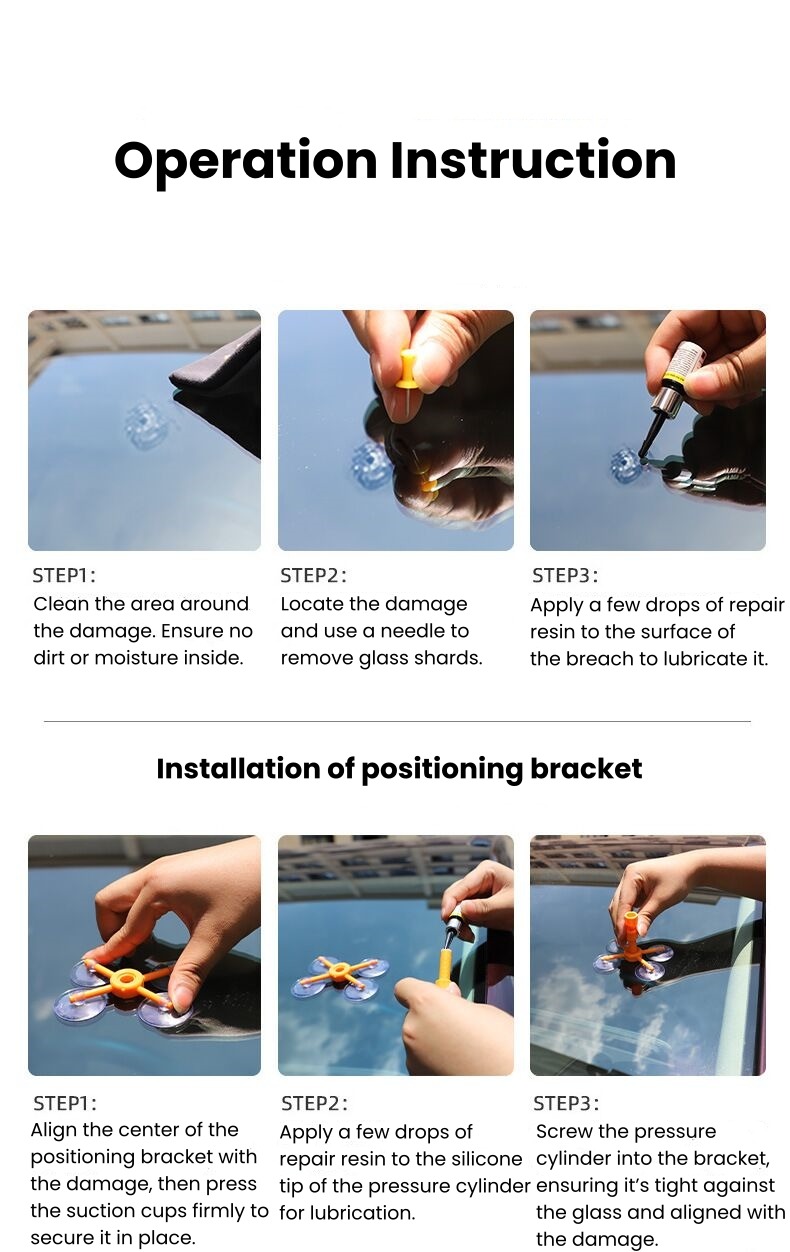 Operation Instruction

STEP1:
Clean the area around the damage. Ensure no dirt or moisture inside.

STEP2:
Locate the damage and use a needle to remove glass shards.

STEP3:
Apply a few drops of repair resin to the surface of the breach to lubricate it.

Installation of positioning bracket

STEP1:
Align the center of the positioning bracket with the damage, then press the suction cups firmly to secure it in place.

STEP2:
Apply a few drops of repair resin to the silicone tip of the pressure cylinder for lubrication.

STEP3:
Screw the pressure cylinder into the bracket, ensuring it's tight against the glass and aligned with the damage.